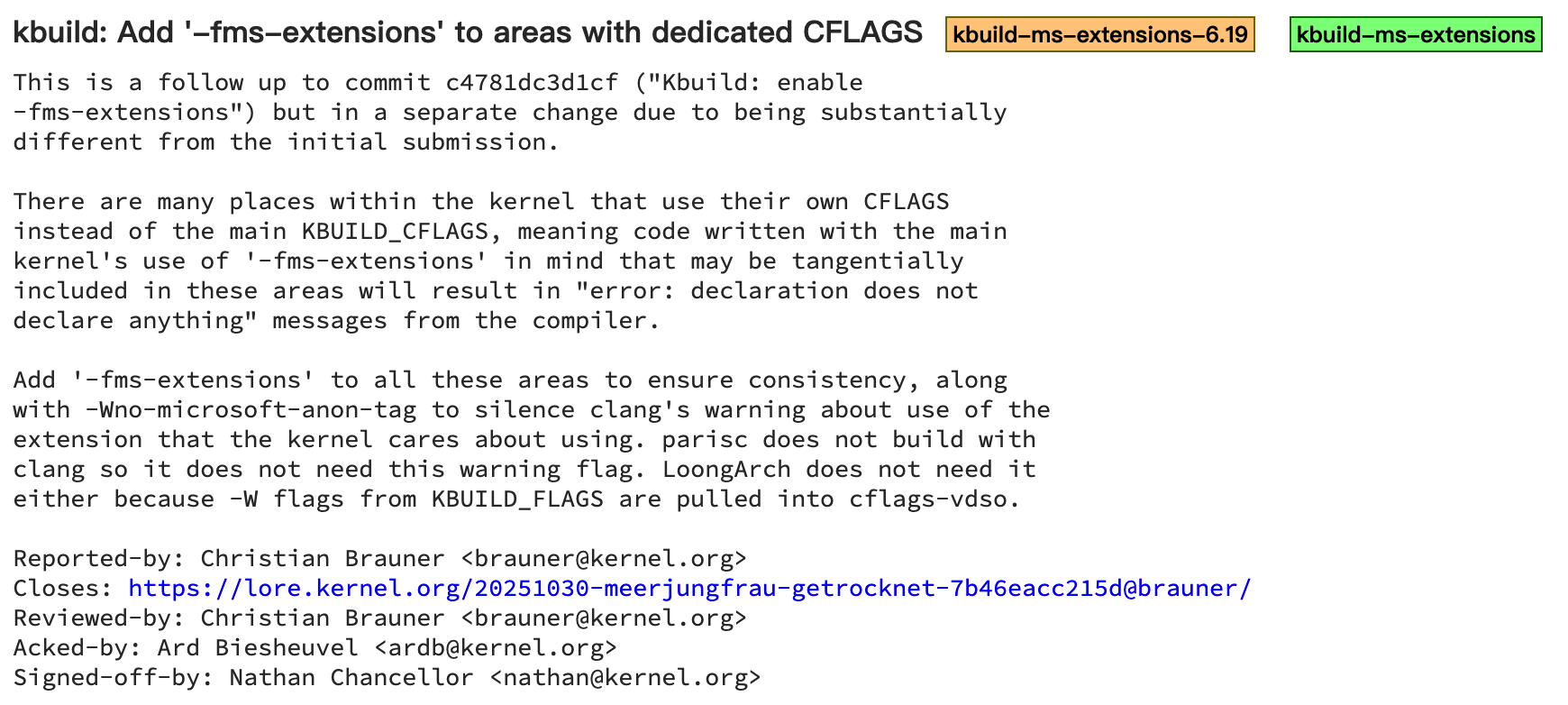 kbuild: Add '-fms-extensions' to areas with dedicated CFLAGS kbuild-ms-extensions-6.19 kbuild-ms-extensions

This is a follow up to commit c4781dc3d1cf ("Kbuild: enable -fms-extensions") but in a separate change due to being substantially different from the initial submission.

There are many places within the kernel that use their own CFLAGS instead of the main KBUILD_CFLAGS, meaning code written with the main kernel's use of '-fms-extensions' in mind that may be tangentially included in these areas will result in "error: declaration does not declare anything" messages from the compiler.

Add '-fms-extensions' to all these areas to ensure consistency, along with -Wno-microsoft-anon-tag to silence clang's warning about use of the extension that the kernel cares about using. parisc does not build with clang so it does not need this warning flag. LoongArch does not need it either because -W flags from KBUILD_FLAGS are pulled into cflags-vdso.

Reported-by: Christian Brauner <brauner@kernel.org>
Closes: https://lore.kernel.org/20251030-meerjungfrau-getrocknet-7b46eacc215d@brauner/
Reviewed-by: Christian Brauner <brauner@kernel.org>
Acked-by: Ard Biesheuvel <ardb@kernel.org>
Signed-off-by: Nathan Chancellor <nathan@kernel.org>